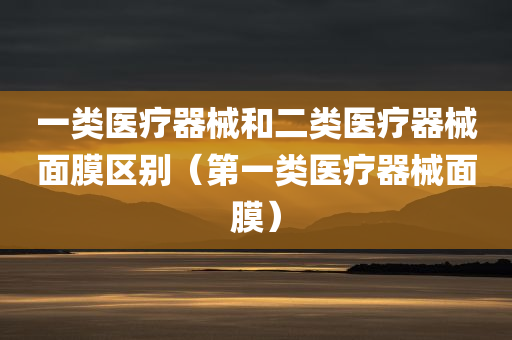 一类医疗器械和二类医疗器械面膜区别（第一类医疗器械面膜）